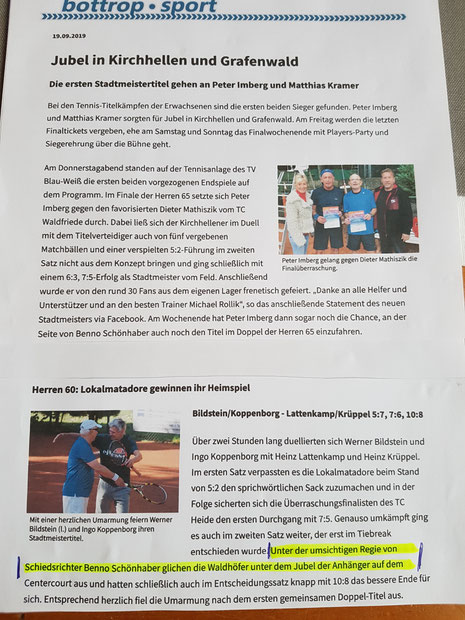 bottrop • sport

19.09.2019

Jubel in Kirchhellen und Grafenwald

Die ersten Stadtmeistertitel gehen an Peter Imberg und Matthias Kramer

Bei den Tennis-Titelkämpfen der Erwachsenen sind die ersten beiden Sieger gefunden. Peter Imberg und Matthias Kramer sorgten für Jubel in Kirchhellen und Grafenwald. Am Freitag werden die letzten Finaltickets vergeben, ehe am Samstag und Sonntag das Finalwochenende mit Players-Party und Siegerehrung über die Bühne geht.

Am Donnerstagabend standen auf der Tennisanlage des TV Blau-Weiß die ersten beiden vorgezogenen Endspiele auf dem Programm. Im Finale der Herren 65 setzte sich Peter Imberg gegen den favorisierten Dieter Mathiszik vom TC Waldfriede durch. Dabei ließ sich der Kirchhellener im Duell mit dem Titelverteidiger auch von fünf vergebenen Matchbällen und einer verspielten 5:2-Führung im zweiten Satz nicht aus dem Konzept bringen und ging schließlich mit einem 6:3, 7:5-Erfolg als Stadtmeister vom Feld. Anschließend wurde er von den rund 30 Fans aus dem eigenen Lager frenetisch gefeiert. „Danke an alle Helfer und Unterstützer und an den besten Trainer Michael Rollik", so das anschließende Statement des neuen Stadtmeisters via Facebook. Am Wochenende hat Peter Imberg dann sogar noch die Chance, an der Seite von Benno Schönhaber auch noch den Titel im Doppel der Herren 65 einzufahren.

Peter Imberg gelang gegen Dieter Mathiszik die Finalüberraschung.

Herren 60: Lokalmatadore gewinnen ihr Heimspiel

Mit einer herzlichen Umarmung feiern Werner Bildstein (l.) und Ingo Koppenborg ihren Stadtmeistertitel.

Bildstein/Koppenborg - Lattenkamp/Krüppel 5:7, 7:6, 10:8

Über zwei Stunden lang duellierten sich Werner Bildstein und Ingo Koppenborg mit Heinz Lattenkamp und Heinz Krüppel. Im ersten Satz verpassten es die Lokalmatadore beim Stand von 5:2 den sprichwörtlichen Sack zuzumachen und in der Folge sicherten sich die Überraschungsfinalisten des TC Heide den ersten Durchgang mit 7:5. Genauso umkämpft ging es auch im zweiten Satz weiter, der erst im Tiebreak entschieden wurde. Unter der umsichtigen Regie von Schiedsrichter Benno Schönhaber glichen die Waldhöfer unter dem Jubel der Anhänger auf dem Centercourt aus und hatten schließlich auch im Entscheidungssatz knapp mit 10:8 das bessere Ende für sich. Entsprechend herzlich fiel die Umarmung nach dem ersten gemeinsamen Doppel-Titel aus.